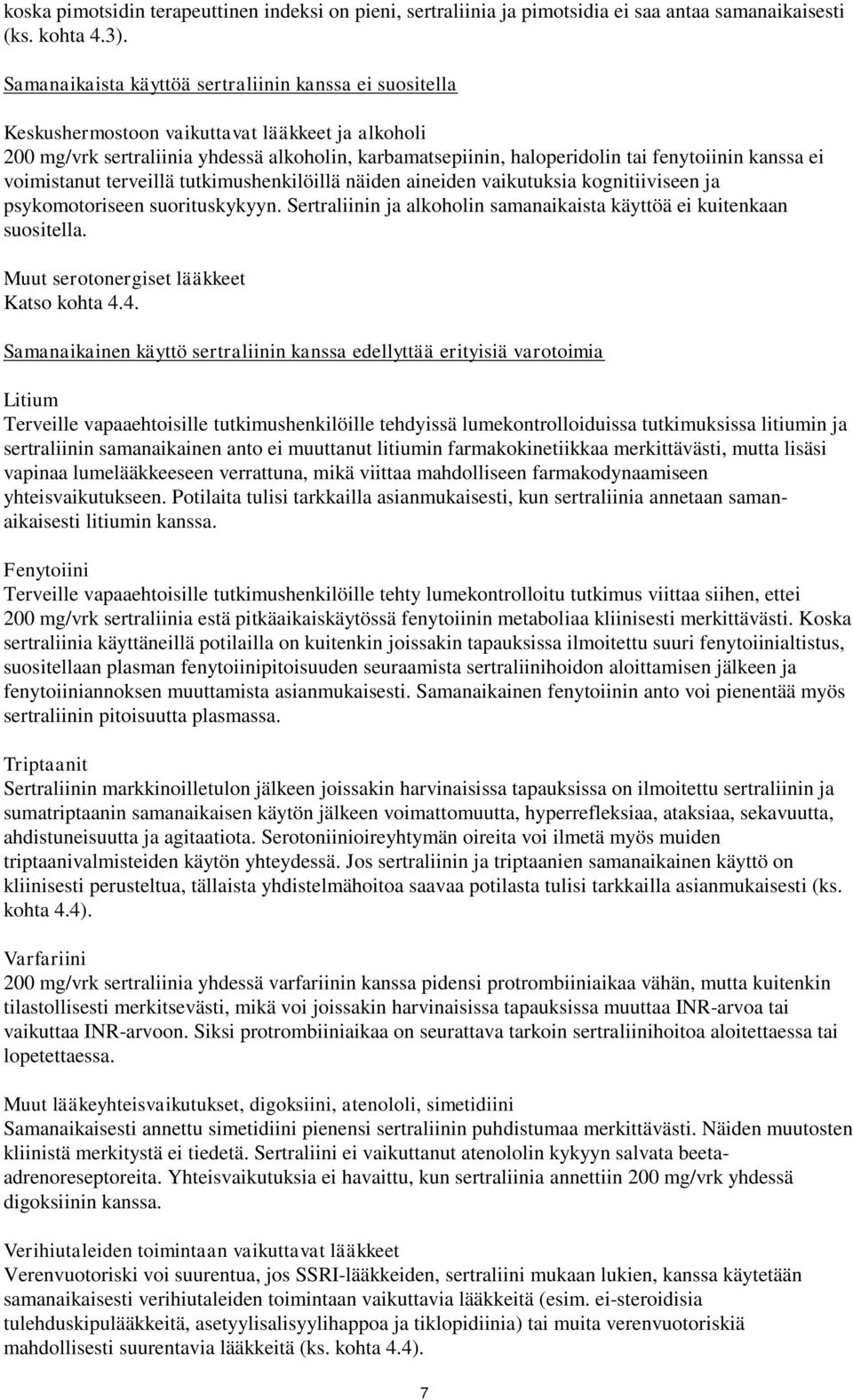 koska pimotsidin terapeuttinen indeksi on pieni, sertraliinia ja pimotsidia ei saa antaa samanaikaisesti (ks. kohta 4.3).

Samanaikaista käyttöä sertraliinin kanssa ei suositella

Keskushermostoon vaikuttavat lääkkeet ja alkoholi
200 mg/vrk sertraliinia yhdessä alkoholin, karbamatsepiinin, haloperidolin tai fenytoiinin kanssa ei voimistanut terveillä tutkimushenkilöillä näiden aineiden vaikutuksia kognitiiviseen ja psykomotoriseen suorituskykyyn. Sertraliinin ja alkoholin samanaikaista käyttöä ei kuitenkaan suositella.

Muut serotonergiset lääkkeet
Katso kohta 4.4.

Samanaikainen käyttö sertraliinin kanssa edellyttää erityisiä varotoimia

Litium
Terveille vapaaehtoisille tutkimushenkilöille tehdyissä lumekontrolloiduissa tutkimuksissa litiumin ja sertraliinin samanaikainen anto ei muuttanut litiumin farmakokinetiikkaa merkittävästi, mutta lisäsi vapinaa lumelääkkeeseen verrattuna, mikä viittaa mahdolliseen farmakodynaamiseen yhteisvaikutukseen. Potilaita tulisi tarkkailla asianmukaisesti, kun sertraliinia annetaan samanaikaisesti litiumin kanssa.

Fenytoiini
Terveille vapaaehtoisille tutkimushenkilöille tehty lumekontrolloitu tutkimus viittaa siihen, ettei 200 mg/vrk sertraliinia estä pitkäaikaiskäytössä fenytoiinin metaboliaa kliinisesti merkittävästi. Koska sertraliinia käyttäneillä potilailla on kuitenkin joissakin tapauksissa ilmoitettu suuri fenytoiinialtistus, suositellaan plasman fenytoiinipitoisuuden seuraamista sertraliinihoidon aloittamisen jälkeen ja fenytoiiniannoksen muuttamista asianmukaisesti. Samanaikainen fenytoiinin anto voi pienentää myös sertraliinin pitoisuutta plasmassa.

Triptaanit
Sertraliinin markkinoilletulon jälkeen joissakin harvinaisissa tapauksissa on ilmoitettu sertraliinin ja sumatriptaanin samanaikaisen käytön jälkeen voimattomuutta, hyperrefleksiaa, ataksiaa, sekavuutta, ahdistuneisuutta ja agitaatiota. Serotoniinioireyhtymän oireita voi ilmetä myös muiden triptaanivalmisteiden käytön yhteydessä. Jos sertraliinin ja triptaanien samanaikainen käyttö on kliinisesti perusteltua, tällaista yhdistelmähoitoa saavaa potilasta tulisi tarkkailla asianmukaisesti (ks. kohta 4.4).

Varfariini
200 mg/vrk sertraliinia yhdessä varfariinin kanssa pidensi protrombiiniaikaa vähän, mutta kuitenkin tilastollisesti merkitsevästi, mikä voi joissakin harvinaisissa tapauksissa muuttaa INR-arvoa tai vaikuttaa INR-arvoon. Siksi protrombiiniaikaa on seurattava tarkoin sertraliinihoitoa aloitettaessa tai lopetettaessa.

Muut lääkeyhteisvaikutukset, digoksiini, atenololi, simetidiini
Samanaikaisesti annettu simetidiini pienensi sertraliinin puhdistumaa merkittävästi. Näiden muutosten kliinistä merkitystä ei tiedetä. Sertraliini ei vaikuttanut atenololin kykyyn salvata beeta-adrenoreseptoreita. Yhteisvaikutuksia ei havaittu, kun sertraliinia annettiin 200 mg/vrk yhdessä digoksiinin kanssa.

Verihiutaleiden toimintaan vaikuttavat lääkkeet
Verenvuotoriski voi suurentua, jos SSRI-lääkkeiden, sertraliini mukaan lukien, kanssa käytetään samanaikaisesti verihiutaleiden toimintaan vaikuttavia lääkkeitä (esim. ei-steroidisia tulehduskipulääkkeitä, asetyylisalisyylihappoa ja tiklopidiinia) tai muita verenvuotoriskiä mahdollisesti suurentavia lääkkeitä (ks. kohta 4.4).

7